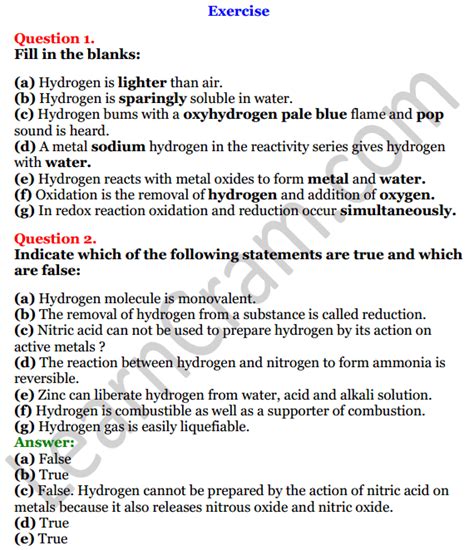 Exercise

Question 1.
Fill in the blanks:

(a) Hydrogen is lighter than air.
(b) Hydrogen is sparingly soluble in water.
(c) Hydrogen bums with a oxyhydrogen pale blue flame and pop sound is heard.
(d) A metal sodium hydrogen in the reactivity series gives hydrogen with water.
(e) Hydrogen reacts with metal oxides to form metal and water.
(f) Oxidation is the removal of hydrogen and addition of oxygen.
(g) In redox reaction oxidation and reduction occur simultaneously.

Question 2.
Indicate which of the following statements are true and which are false:

(a) Hydrogen molecule is monovalent.
(b) The removal of hydrogen from a substance is called reduction.
(c) Nitric acid can not be used to prepare hydrogen by its action on active metals ?
(d) The reaction between hydrogen and nitrogen to form ammonia is reversible.
(e) Zinc can liberate hydrogen from water, acid and alkali solution.
(f) Hydrogen is combustible as well as a supporter of combustion.
(g) Hydrogen gas is easily liquefiable.
Answer:
(a) False
(b) True
(c) False. Hydrogen cannot be prepared by the action of nitric acid on metals because it also releases nitrous oxide and nitric oxide.
(d) True
(e) True

LearnCram.com